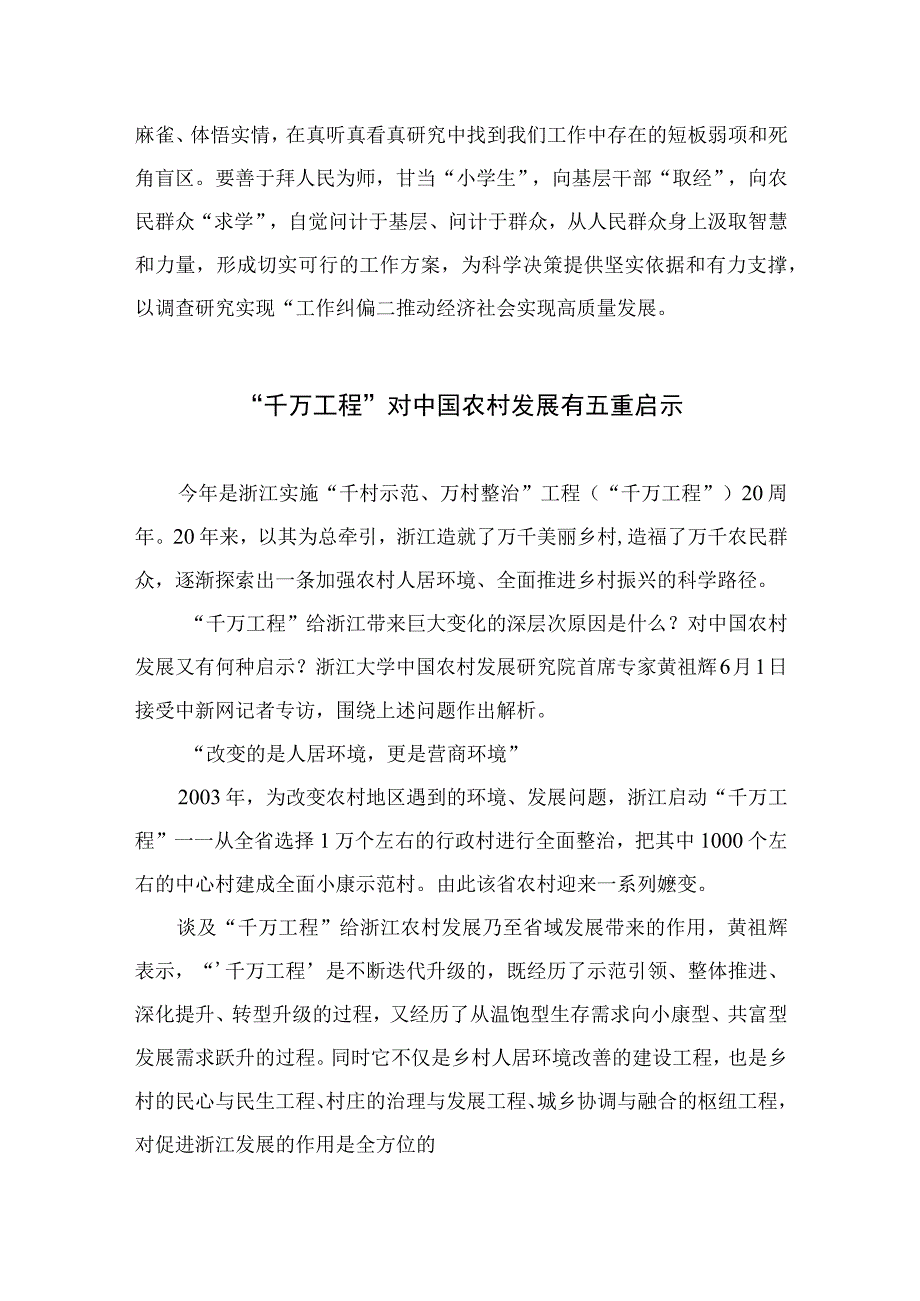 麻雀、体悟实情，在真听真看真研究中找到我们工作中存在的短板弱项和死角盲区。要善于拜人民为师，甘当“小学生”，向基层干部“取经”，向农民群众“求学”，自觉问计于基层、问计于群众，从人民群众身上汲取智慧和力量，形成切实可行的工作方案，为科学决策提供坚实依据和有力支撑，以调查研究实现“工作纠偏二推动经济社会实现高质量发展。

“千万工程”对中国农村发展有五重启示

今年是浙江实施“千村示范、万村整治”工程（“千万工程”）20周年。20年来，以其为总牵引，浙江造就了万千美丽乡村，造福了万千农民群众，逐渐探索出一条加强农村人居环境、全面推进乡村振兴的科学路径。

“千万工程”给浙江带来巨大变化的深层次原因是什么？对中国农村发展又有何种启示？浙江大学中国农村发展研究院首席专家黄祖辉6月1日接受中新网记者专访，围绕上述问题作出解析。

“改变的是人居环境，更是营商环境”

2003年，为改变农村地区遇到的环境、发展问题，浙江启动“千万工程”一一从全省选择1万个左右的行政村进行全面整治，把其中1000个左右的中心村建成全面小康示范村。由此该省农村迎来一系列嬗变。

谈及“千万工程”给浙江农村发展乃至省域发展带来的作用，黄祖辉表示，“’千万工程’是不断迭代升级的，既经历了示范引领、整体推进、深化提升、转型升级的过程，又经历了从温饱型生存需求向小康型、共富型发展需求跃升的过程。同时它不仅是乡村人居环境改善的建设工程，也是乡村的民心与民生工程、村庄的治理与发展工程、城乡协调与融合的枢纽工程，对促进浙江发展的作用是全方位的